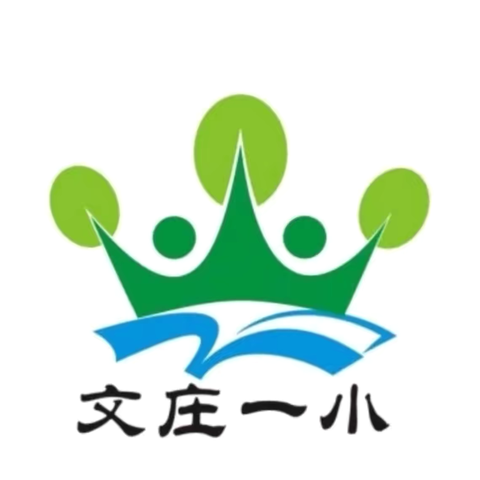 文庄一小